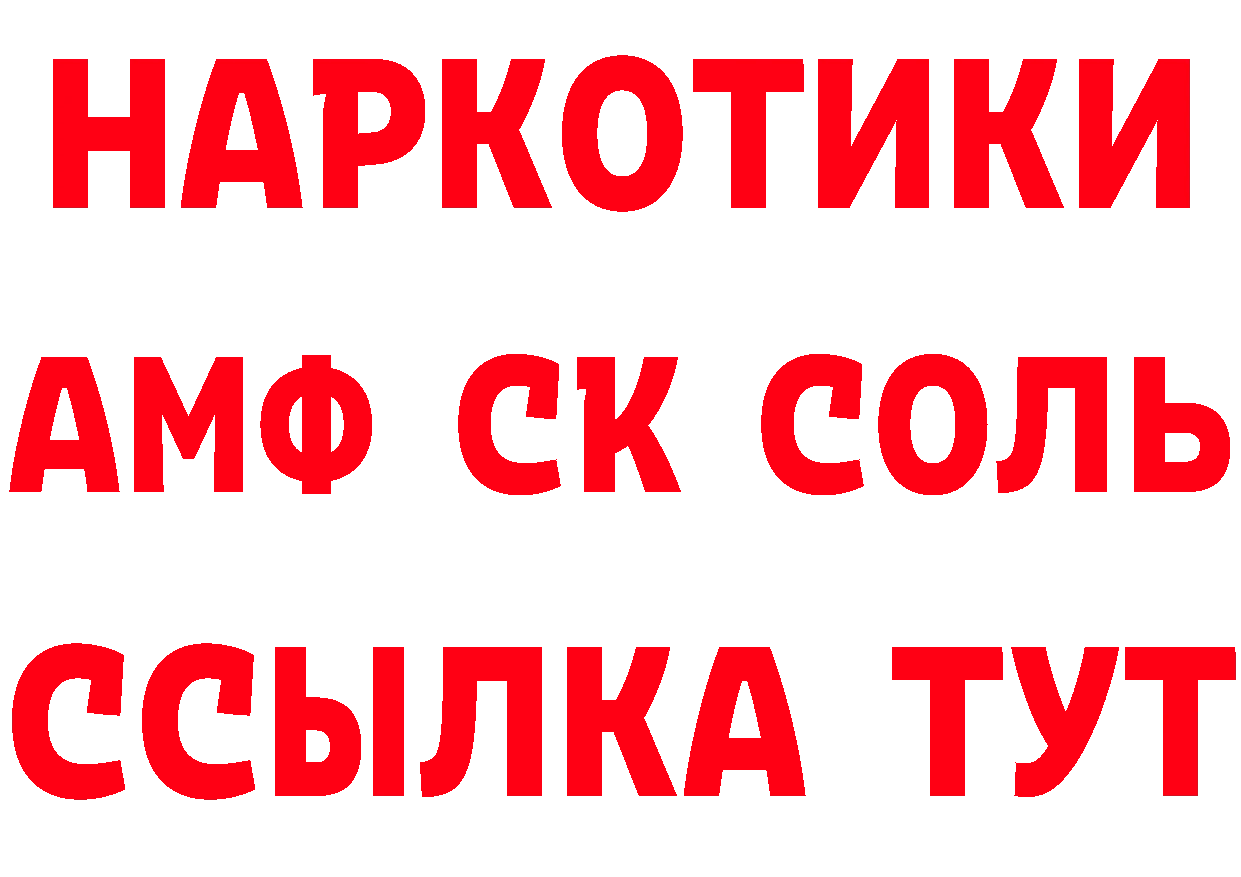 НАРКОТИКИ
АМФ СК СОЛЬ
ССЫЛКА ТУТ